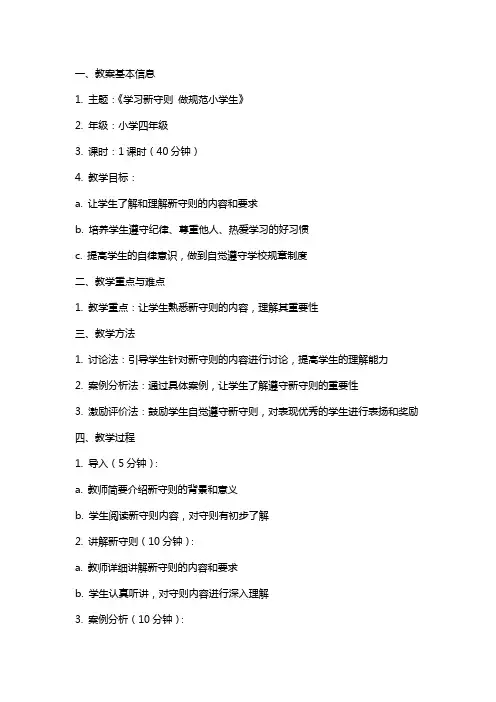 一、教案基本信息

1. 主题：《学习新守则 做规范小学生》

2. 年级：小学四年级

3. 课时：1 课时（40 分钟）

4. 教学目标：

a. 让学生了解和理解新守则的内容和要求

b. 培养学生遵守纪律、尊重他人、热爱学习的好习惯

c. 提高学生的自律意识，做到自觉遵守学校规章制度

二、教学重点与难点

1. 教学重点：让学生熟悉新守则的内容，理解其重要性

三、教学方法

1. 讨论法：引导学生针对新守则的内容进行讨论，提高学生的理解能力

2. 案例分析法：通过具体案例，让学生了解遵守新守则的重要性

3. 激励评价法：鼓励学生自觉遵守新守则，对表现优秀的学生进行表扬和奖励

四、教学过程

1. 导入（5 分钟）：

a. 教师简要介绍新守则的背景和意义

b. 学生阅读新守则内容，对守则有初步了解

2. 讲解新守则（10 分钟）：

a. 教师详细讲解新守则的内容和要求

b. 学生认真听讲，对守则内容进行深入理解

3. 案例分析（10 分钟）：